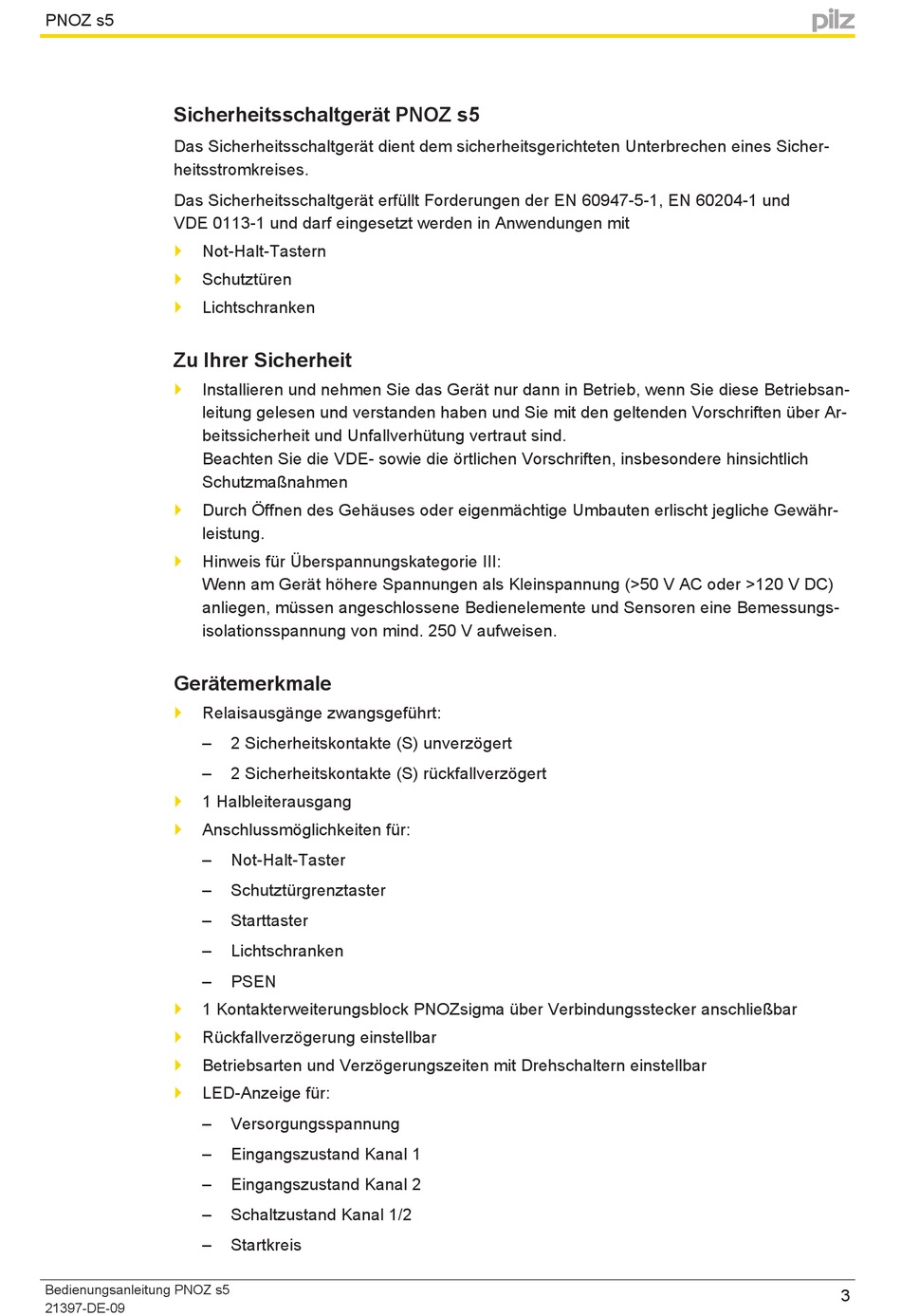 PNOZ s5

pilz

Sicherheitsschaltgerät PNOZ s5

Das Sicherheitsschaltgerät dient dem sicherheitsgerichteten Unterbrechen eines Sicherheitsstromkreises.

Das Sicherheitsschaltgerät erfüllt Forderungen der EN 60947-5-1, EN 60204-1 und VDE 0113-1 und darf eingesetzt werden in Anwendungen mit

Not-Halt-Tastern

Schutztüren

Lichtschranken

Zu Ihrer Sicherheit

Installieren und nehmen Sie das Gerät nur dann in Betrieb, wenn Sie diese Betriebsanleitung gelesen und verstanden haben und Sie mit den geltenden Vorschriften über Arbeitssicherheit und Unfallverhütung vertraut sind.
Beachten Sie die VDE- sowie die örtlichen Vorschriften, insbesondere hinsichtlich Schutzmaßnahmen

Durch Öffnen des Gehäuses oder eigenmächtige Umbauten erlischt jegliche Gewährleistung.

Hinweis für Überspannungskategorie III:
Wenn am Gerät höhere Spannungen als Kleinspannung (>50 V AC oder >120 V DC) anliegen, müssen angeschlossene Bedienelemente und Sensoren eine Bemessungsisolationsspannung von mind. 250 V aufweisen.

Gerätemerkmale

Relaisausgänge zwangsgeführt:

– 2 Sicherheitskontakte (S) unverzögert

– 2 Sicherheitskontakte (S) rückfallverzögert

1 Halbleiterausgang

Anschlussmöglichkeiten für:

– Not-Halt-Taster

– Schutztürgrenztaster

– Starttaster

– Lichtschranken

– PSEN

1 Kontakterweiterungsblock PNOZsigma über Verbindungsstecker anschließbar

Rückfallverzögerung einstellbar

Betriebsarten und Verzögerungszeiten mit Drehschaltern einstellbar

LED-Anzeige für:

– Versorgungsspannung

– Eingangszustand Kanal 1

– Eingangszustand Kanal 2

– Schaltzustand Kanal 1/2

– Startkreis

Bedienungsanleitung PNOZ s5
21397-DE-09

3